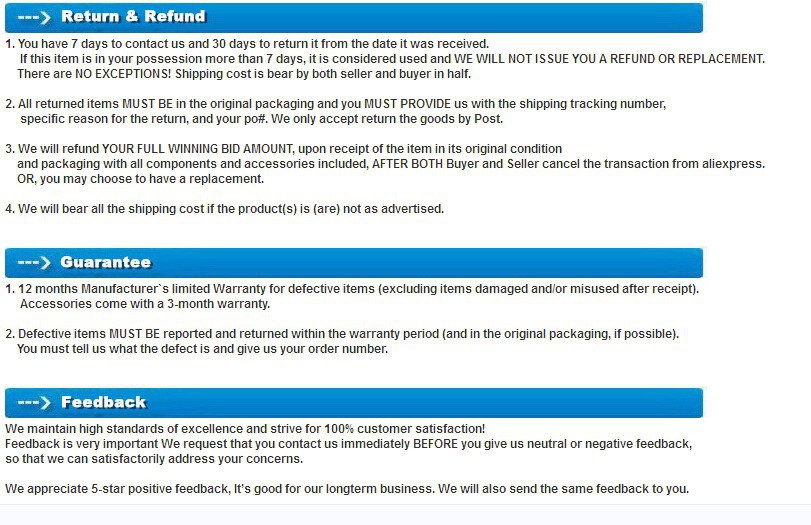 ---> Return & Refund

1. You have 7 days to contact us and 30 days to return it from the date it was received. If this item is in your possession more than 7 days, it is considered used and WE WILL NOT ISSUE YOU A REFUND OR REPLACEMENT. There are NO EXCEPTIONS! Shipping cost is bear by both seller and buyer in half.

2. All returned items MUST BE in the original packaging and you MUST PROVIDE us with the shipping tracking number, specific reason for the return, and your po#. We only accept return the goods by Post.

3. We will refund YOUR FULL WINNING BID AMOUNT, upon receipt of the item in its original condition and packaging with all components and accessories included, AFTER BOTH Buyer and Seller cancel the transaction from aliexpress. OR, you may choose to have a replacement.

4. We will bear all the shipping cost if the product(s) is (are) not as advertised.

---> Guarantee

1. 12 months Manufacturer`s limited Warranty for defective items (excluding items damaged and/or misused after receipt). Accessories come with a 3-month warranty.

2. Defective items MUST BE reported and returned within the warranty period (and in the original packaging, if possible). You must tell us what the defect is and give us your order number.

---> Feedback

We maintain high standards of excellence and strive for 100% customer satisfaction!
Feedback is very important We request that you contact us immediately BEFORE you give us neutral or negative feedback, so that we can satisfactorily address your concerns.

We appreciate 5-star positive feedback, It's good for our longterm business. We will also send the same feedback to you.